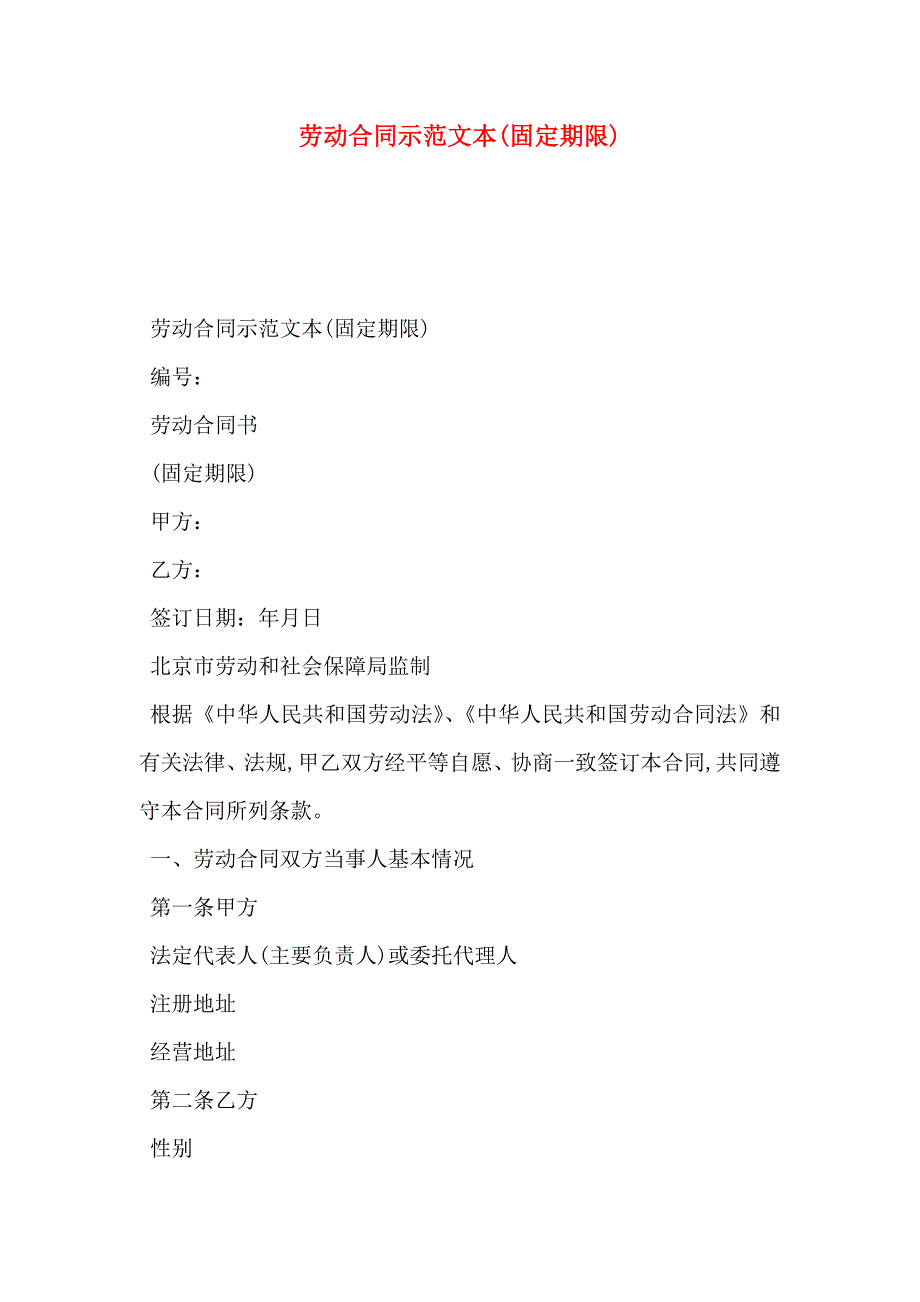 劳动合同示范文本(固定期限)

劳动合同示范文本(固定期限)

编号：

劳动合同书

(固定期限)

甲方：

乙方：

签订日期：年月日

北京市劳动和社会保障局监制

根据《中华人民共和国劳动法》、《中华人民共和国劳动合同法》和有关法律、法规,甲乙双方经平等自愿、协商一致签订本合同,共同遵守本合同所列条款。

一、劳动合同双方当事人基本情况

第一条甲方

法定代表人(主要负责人)或委托代理人

注册地址

经营地址

第二条乙方

性别